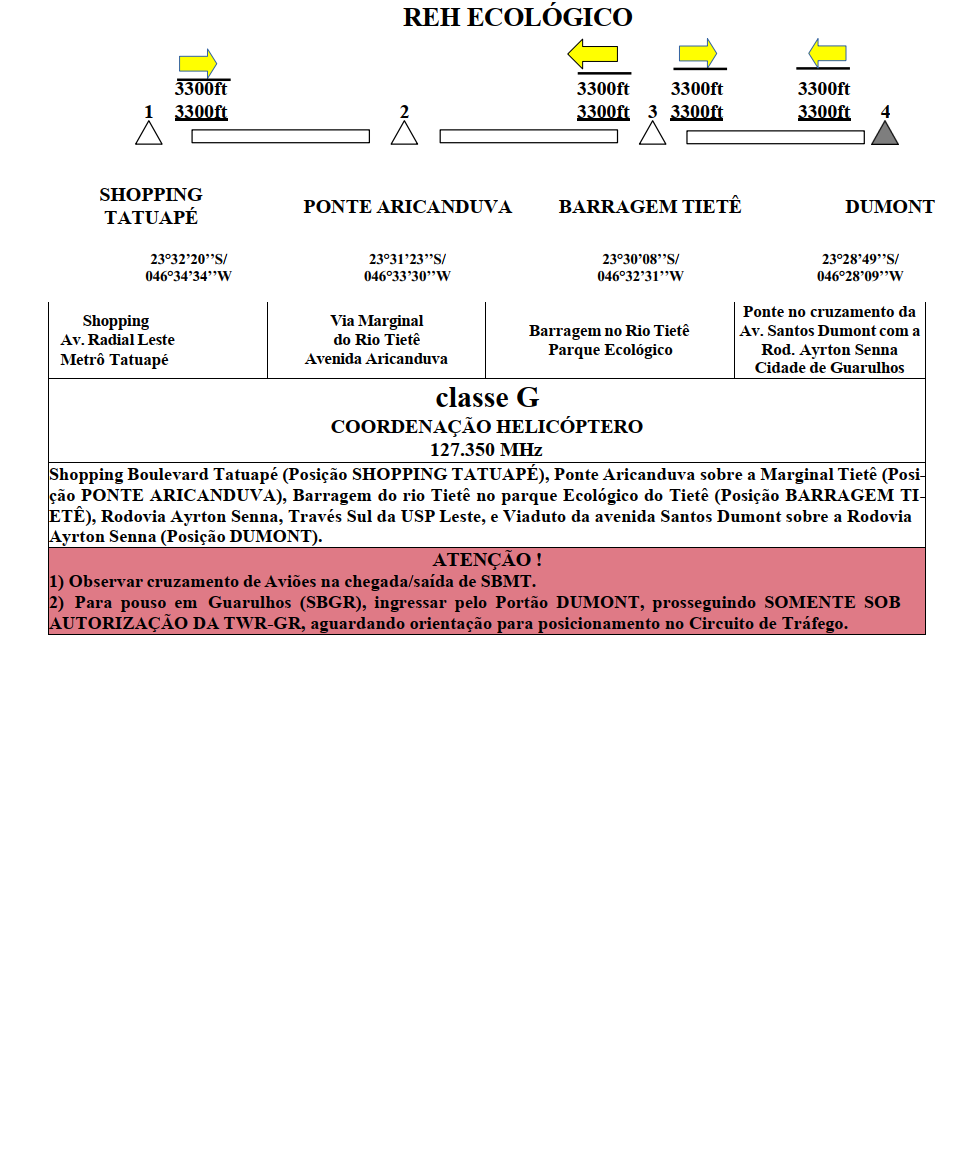 REH ECOLÓGICO

3300ft
3300ft

3300ft
3300ft

3300ft
3300ft

3300ft
3300ft

1 2 3 4

SHOPPING TATUAPÉ

PONTE ARICANDUVA

BARRAGEM TIETÊ

DUMONT

23°32'20''S/
046°34'34''W

23°31'23''S/
046°33'30''W

23°30'08''S/
046°32'31''W

23°28'49''S/
046°28'09''W

| Shopping Av. Radial Leste Metrô Tatuapé | Via Marginal do Rio Tietê Avenida Aricanduva | Barragem no Rio Tietê Parque Ecológico | Ponte no cruzamento da Av. Santos Dumont com a Rod. Ayrton Senna Cidade de Guarulhos |
|---|---|---|---|

classe G
COORDENAÇÃO HELICÓPTERO
127.350 MHz

Shopping Boulevard Tatuapé (Posição SHOPPING TATUAPÉ), Ponte Aricanduva sobre a Marginal Tietê (Posição PONTE ARICANDUVA), Barragem do rio Tietê no parque Ecológico do Tietê (Posição BARRAGEM TIETÊ), Rodovia Ayrton Senna, Través Sul da USP Leste, e Viaduto da avenida Santos Dumont sobre a Rodovia Ayrton Senna (Posição DUMONT).

ATENÇÃO !
1) Observar cruzamento de Aviões na chegada/saída de SBMT.
2) Para pouso em Guarulhos (SBGR), ingressar pelo Portão DUMONT, prosseguindo SOMENTE SOB AUTORIZAÇÃO DA TWR-GR, aguardando orientação para posicionamento no Circuito de Tráfego.